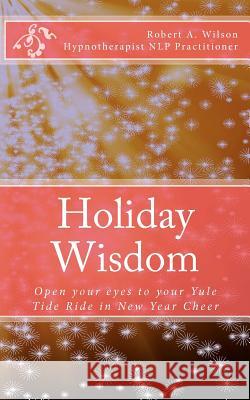 Robert A. Wilson
Hypnotherapist NLP Practitioner

Holiday Wisdom

Open your eyes to your Yule Tide Ride in New Year Cheer

Kraina Książek